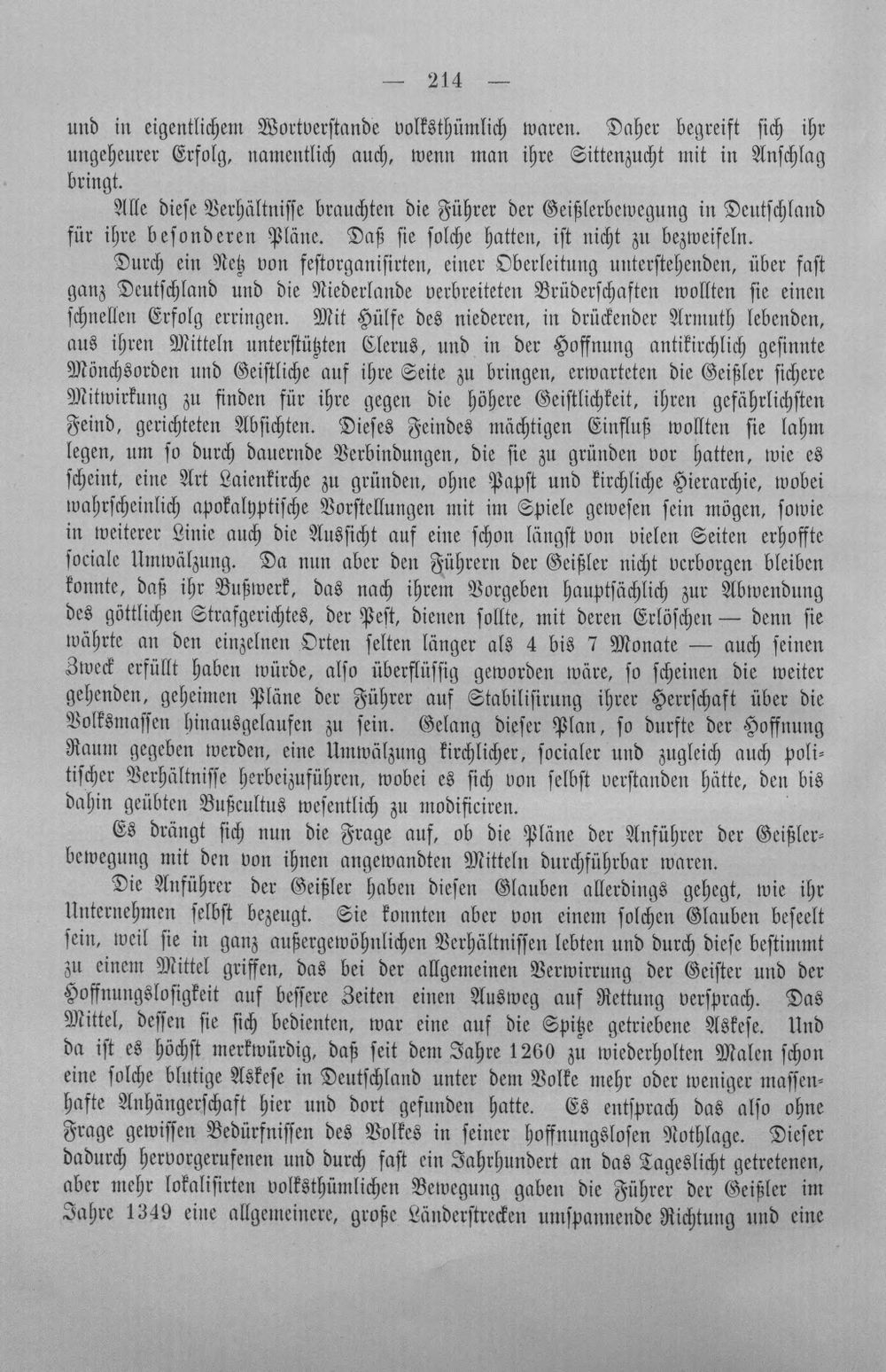 — 214 —

und in eigentlichem Wortverstande volksthümlich waren. Daher begreift sich ihr ungeheurer Erfolg, namentlich auch, wenn man ihre Sittenzucht mit in Anschlag bringt.

Alle diese Verhältnisse brauchten die Führer der Geißlerbewegung in Deutschland für ihre besonderen Pläne. Daß sie solche hatten, ist nicht zu bezweifeln.

Durch ein Netz von festorganisirten, einer Oberleitung unterstehenden, über fast ganz Deutschland und die Niederlande verbreiteten Brüderschaften wollten sie einen schnellen Erfolg erringen. Mit Hülfe des niederen, in drückender Armuth lebenden, aus ihren Mitteln unterstützten Clerus, und in der Hoffnung antikirchlich gesinnte Mönchsorden und Geistliche auf ihre Seite zu bringen, erwarteten die Geißler sichere Mitwirkung zu finden für ihre gegen die höhere Geistlichkeit, ihren gefährlichsten Feind, gerichteten Absichten. Dieses Feindes mächtigen Einfluß wollten sie lahm legen, um so durch dauernde Verbindungen, die sie zu gründen vor hatten, wie es scheint, eine Art Laienkirche zu gründen, ohne Papst und kirchliche Hierarchie, wobei wahrscheinlich apokalyptische Vorstellungen mit im Spiele gewesen sein mögen, sowie in weiterer Linie auch die Aussicht auf eine schon längst von vielen Seiten erhoffte sociale Umwälzung. Da nun aber den Führern der Geißler nicht verborgen bleiben konnte, daß ihr Bußwerk, das nach ihrem Vorgeben hauptsächlich zur Abwendung des göttlichen Strafgerichtes, der Pest, dienen sollte, mit deren Erlöschen — denn sie währte an den einzelnen Orten selten länger als 4 bis 7 Monate — auch seinen Zweck erfüllt haben würde, also überflüssig geworden wäre, so scheinen die weiter gehenden, geheimen Pläne der Führer auf Stabilisirung ihrer Herrschaft über die Volksmassen hinausgelaufen zu sein. Gelang dieser Plan, so durfte der Hoffnung Raum gegeben werden, eine Umwälzung kirchlicher, socialer und zugleich auch politischer Verhältnisse herbeizuführen, wobei es sich von selbst verstanden hätte, den bis dahin geübten Bußcultus wesentlich zu modificiren.

Es drängt sich nun die Frage auf, ob die Pläne der Anführer der Geißlerbewegung mit den von ihnen angewandten Mitteln durchführbar waren.

Die Anführer der Geißler haben diesen Glauben allerdings gehegt, wie ihr Unternehmen selbst bezeugt. Sie konnten aber von einem solchen Glauben beseelt sein, weil sie in ganz außergewöhnlichen Verhältnissen lebten und durch diese bestimmt zu einem Mittel griffen, das bei der allgemeinen Verwirrung der Geister und der Hoffnungslosigkeit auf bessere Zeiten einen Ausweg auf Rettung versprach. Das Mittel, dessen sie sich bedienten, war eine auf die Spitze getriebene Askese. Und da ist es höchst merkwürdig, daß seit dem Jahre 1260 zu wiederholten Malen schon eine solche blutige Askese in Deutschland unter dem Volke mehr oder weniger massenhafte Anhängerschaft hier und dort gefunden hatte. Es entsprach das also ohne Frage gewissen Bedürfnissen des Volkes in seiner hoffnungslosen Nothlage. Dieser dadurch hervorgerufenen und durch fast ein Jahrhundert an das Tageslicht getretenen, aber mehr lokalisirten volksthümlichen Bewegung gaben die Führer der Geißler im Jahre 1349 eine allgemeinere, große Länderstrecken umspannende Richtung und eine